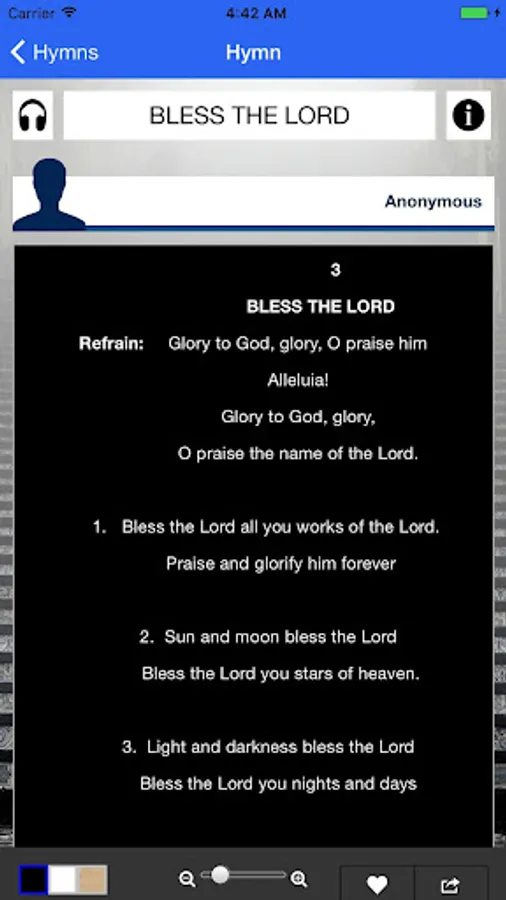 Carrier 4:42 AM

Hymns Hymn

BLESS THE LORD

Anonymous

3

BLESS THE LORD

Refrain: Glory to God, glory, O praise him

Alleluia!

Glory to God, glory,

O praise the name of the Lord.

1. Bless the Lord all you works of the Lord.

Praise and glorify him forever

2. Sun and moon bless the Lord

Bless the Lord you stars of heaven.

3. Light and darkness bless the Lord

Bless the Lord you nights and days